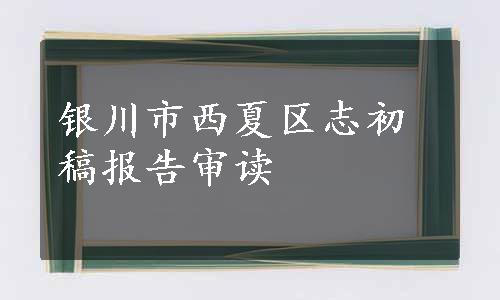 银川市西夏区志初稿报告审读